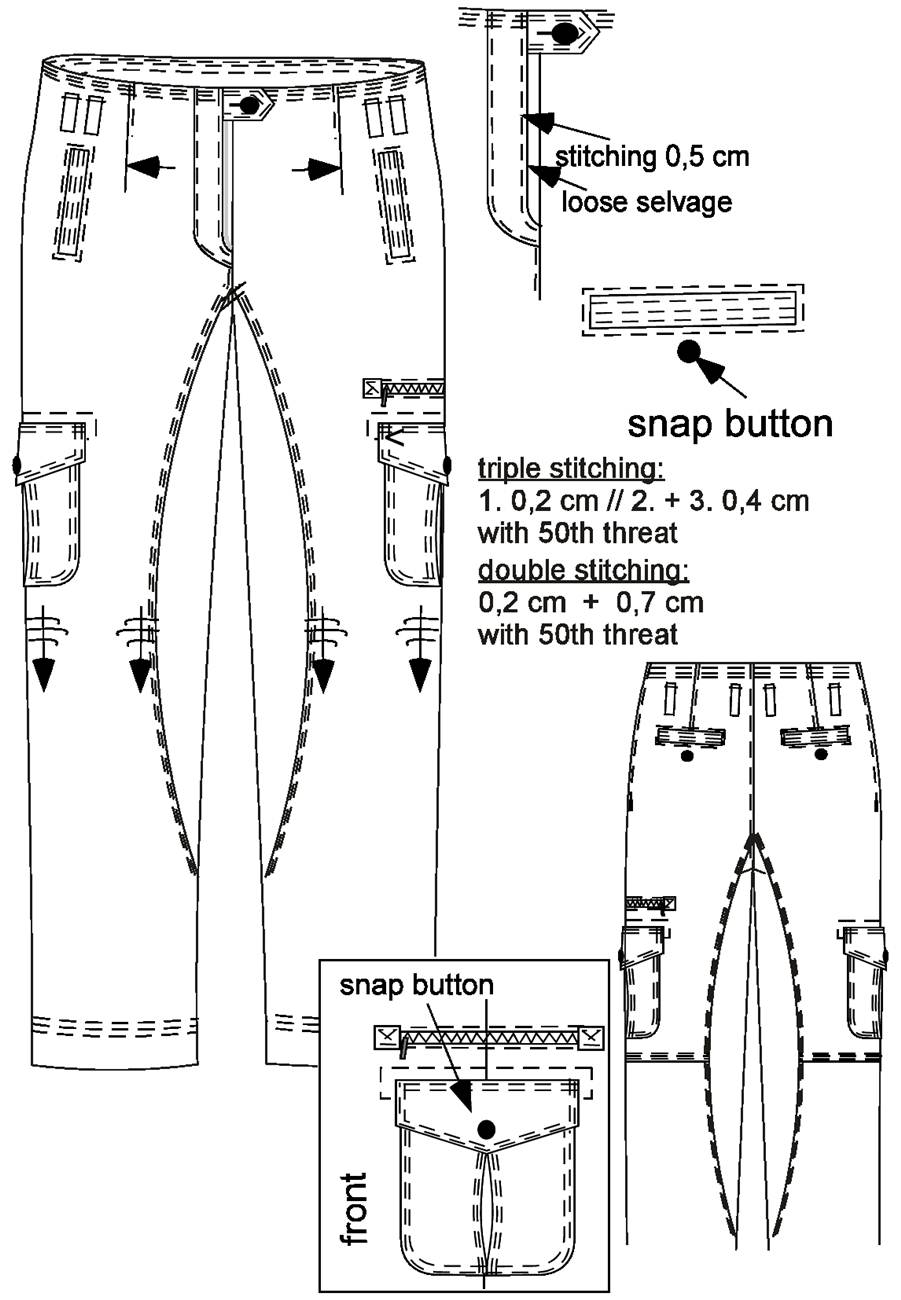 stitching 0,5 cm
loose selvage

snap button

triple stitching:
1. 0,2 cm // 2. + 3. 0,4 cm
with 50th threat
double stitching:
0,2 cm + 0,7 cm
with 50th threat

snap button

front